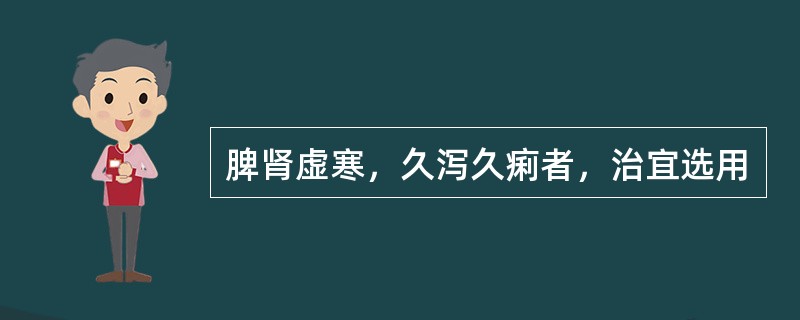 脾肾虚寒，久泻久痢者，治宜选用